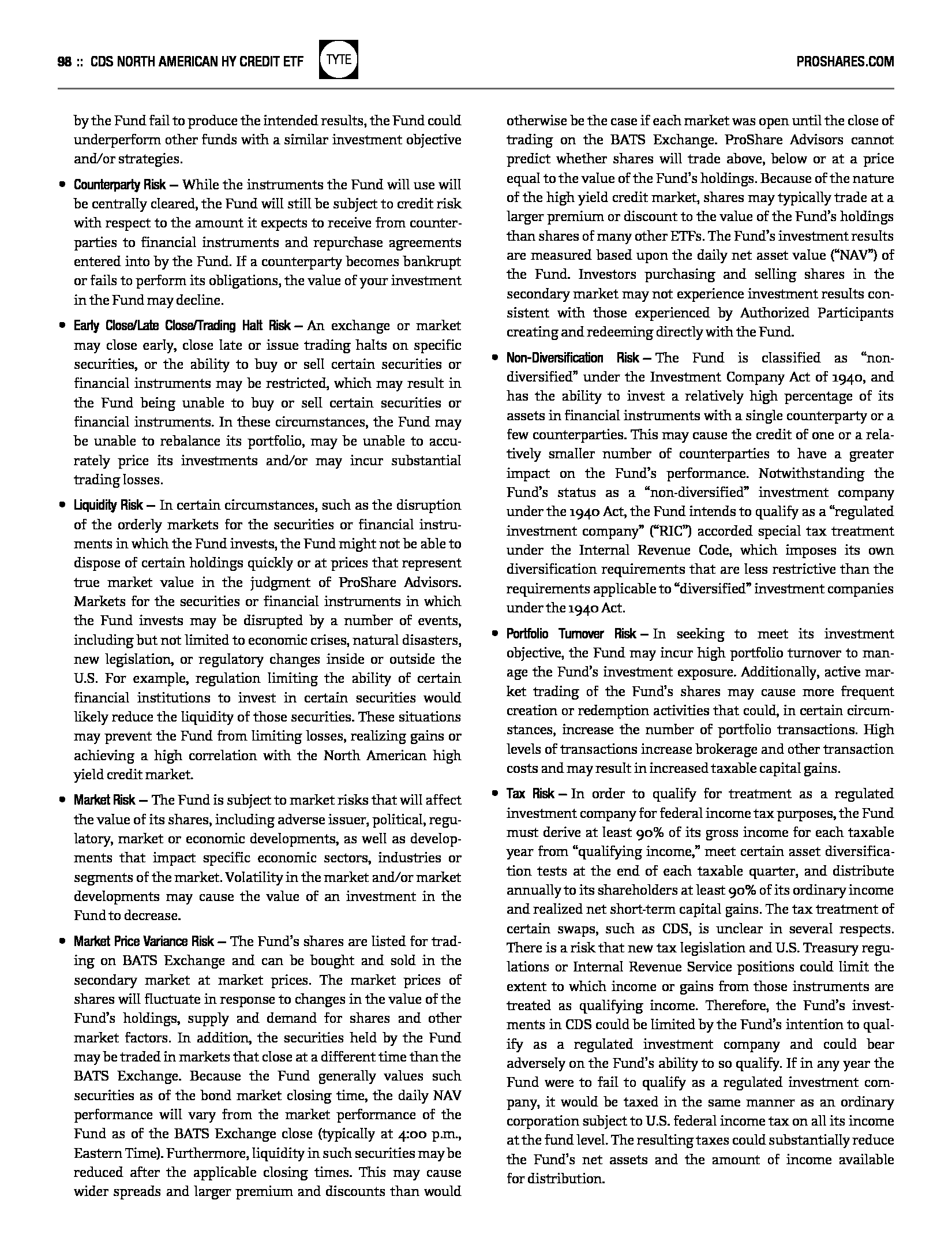 98 :: CDS NORTH AMERICAN HY CREDIT ETF TYTE PROSHARES.COM

by the Fund fail to produce the intended results, the Fund could underperform other funds with a similar investment objective and/or strategies.

• Counterparty Risk — While the instruments the Fund will use will be centrally cleared, the Fund will still be subject to credit risk with respect to the amount it expects to receive from counterparties to financial instruments and repurchase agreements entered into by the Fund. If a counterparty becomes bankrupt or fails to perform its obligations, the value of your investment in the Fund may decline.

• Early Close/Late Close/Trading Halt Risk — An exchange or market may close early, close late or issue trading halts on specific securities, or the ability to buy or sell certain securities or financial instruments may be restricted, which may result in the Fund being unable to buy or sell certain securities or financial instruments. In these circumstances, the Fund may be unable to rebalance its portfolio, may be unable to accurately price its investments and/or may incur substantial trading losses.

• Liquidity Risk — In certain circumstances, such as the disruption of the orderly markets for the securities or financial instruments in which the Fund invests, the Fund might not be able to dispose of certain holdings quickly or at prices that represent true market value in the judgment of ProShare Advisors. Markets for the securities or financial instruments in which the Fund invests may be disrupted by a number of events, including but not limited to economic crises, natural disasters, new legislation, or regulatory changes inside or outside the U.S. For example, regulation limiting the ability of certain financial institutions to invest in certain securities would likely reduce the liquidity of those securities. These situations may prevent the Fund from limiting losses, realizing gains or achieving a high correlation with the North American high yield credit market.

• Market Risk — The Fund is subject to market risks that will affect the value of its shares, including adverse issuer, political, regulatory, market or economic developments, as well as developments that impact specific economic sectors, industries or segments of the market. Volatility in the market and/or market developments may cause the value of an investment in the Fund to decrease.

• Market Price Variance Risk — The Fund's shares are listed for trading on BATS Exchange and can be bought and sold in the secondary market at market prices. The market prices of shares will fluctuate in response to changes in the value of the Fund's holdings, supply and demand for shares and other market factors. In addition, the securities held by the Fund may be traded in markets that close at a different time than the BATS Exchange. Because the Fund generally values such securities as of the bond market closing time, the daily NAV performance will vary from the market performance of the Fund as of the BATS Exchange close (typically at 4:00 p.m., Eastern Time). Furthermore, liquidity in such securities may be reduced after the applicable closing times. This may cause wider spreads and larger premium and discounts than would otherwise be the case if each market was open until the close of trading on the BATS Exchange. ProShare Advisors cannot predict whether shares will trade above, below or at a price equal to the value of the Fund's holdings. Because of the nature of the high yield credit market, shares may typically trade at a larger premium or discount to the value of the Fund's holdings than shares of many other ETFs. The Fund's investment results are measured based upon the daily net asset value ("NAV") of the Fund. Investors purchasing and selling shares in the secondary market may not experience investment results consistent with those experienced by Authorized Participants creating and redeeming directly with the Fund.

• Non-Diversification Risk — The Fund is classified as "non-diversified" under the Investment Company Act of 1940, and has the ability to invest a relatively high percentage of its assets in financial instruments with a single counterparty or a few counterparties. This may cause the credit of one or a relatively smaller number of counterparties to have a greater impact on the Fund's performance. Notwithstanding the Fund's status as a "non-diversified" investment company under the 1940 Act, the Fund intends to qualify as a "regulated investment company" ("RIC") accorded special tax treatment under the Internal Revenue Code, which imposes its own diversification requirements that are less restrictive than the requirements applicable to "diversified" investment companies under the 1940 Act.

• Portfolio Turnover Risk — In seeking to meet its investment objective, the Fund may incur high portfolio turnover to manage the Fund's investment exposure. Additionally, active market trading of the Fund's shares may cause more frequent creation or redemption activities that could, in certain circumstances, increase the number of portfolio transactions. High levels of transactions increase brokerage and other transaction costs and may result in increased taxable capital gains.

• Tax Risk — In order to qualify for treatment as a regulated investment company for federal income tax purposes, the Fund must derive at least 90% of its gross income for each taxable year from "qualifying income," meet certain asset diversification tests at the end of each taxable quarter, and distribute annually to its shareholders at least 90% of its ordinary income and realized net short-term capital gains. The tax treatment of certain swaps, such as CDS, is unclear in several respects. There is a risk that new tax legislation and U.S. Treasury regulations or Internal Revenue Service positions could limit the extent to which income or gains from those instruments are treated as qualifying income. Therefore, the Fund's investments in CDS could be limited by the Fund's intention to qualify as a regulated investment company and could bear adversely on the Fund's ability to so qualify. If in any year the Fund were to fail to qualify as a regulated investment company, it would be taxed in the same manner as an ordinary corporation subject to U.S. federal income tax on all its income at the fund level. The resulting taxes could substantially reduce the Fund's net assets and the amount of income available for distribution.